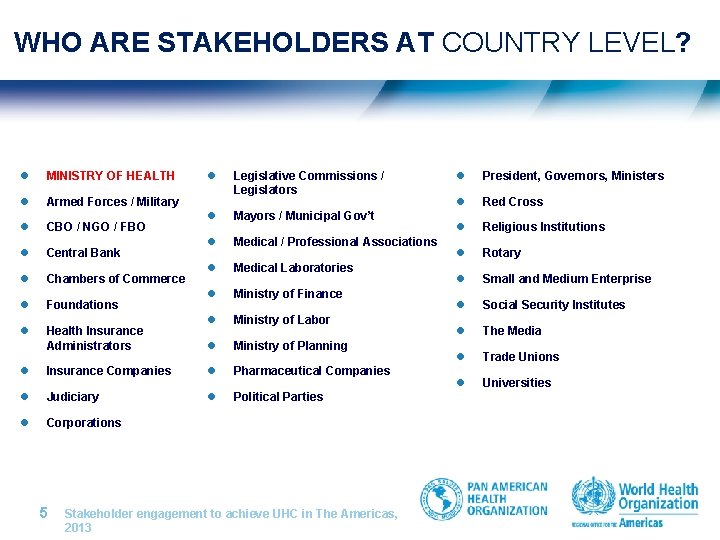 WHO ARE STAKEHOLDERS AT COUNTRY LEVEL?

- MINISTRY OF HEALTH
- Armed Forces / Military
- CBO / NGO / FBO
- Central Bank
- Chambers of Commerce
- Foundations
- Health Insurance Administrators
- Insurance Companies
- Judiciary
- Corporations

- Legislative Commissions / Legislators
- Mayors / Municipal Gov't
- Medical / Professional Associations
- Medical Laboratories
- Ministry of Finance
- Ministry of Labor
- Ministry of Planning
- Pharmaceutical Companies
- Political Parties

- President, Governors, Ministers
- Red Cross
- Religious Institutions
- Rotary
- Small and Medium Enterprise
- Social Security Institutes
- The Media
- Trade Unions
- Universities

5 Stakeholder engagement to achieve UHC in The Americas, 2013

PAN AMERICAN HEALTH ORGANIZATION

World Health Organization
REGIONAL OFFICE FOR THE Americas